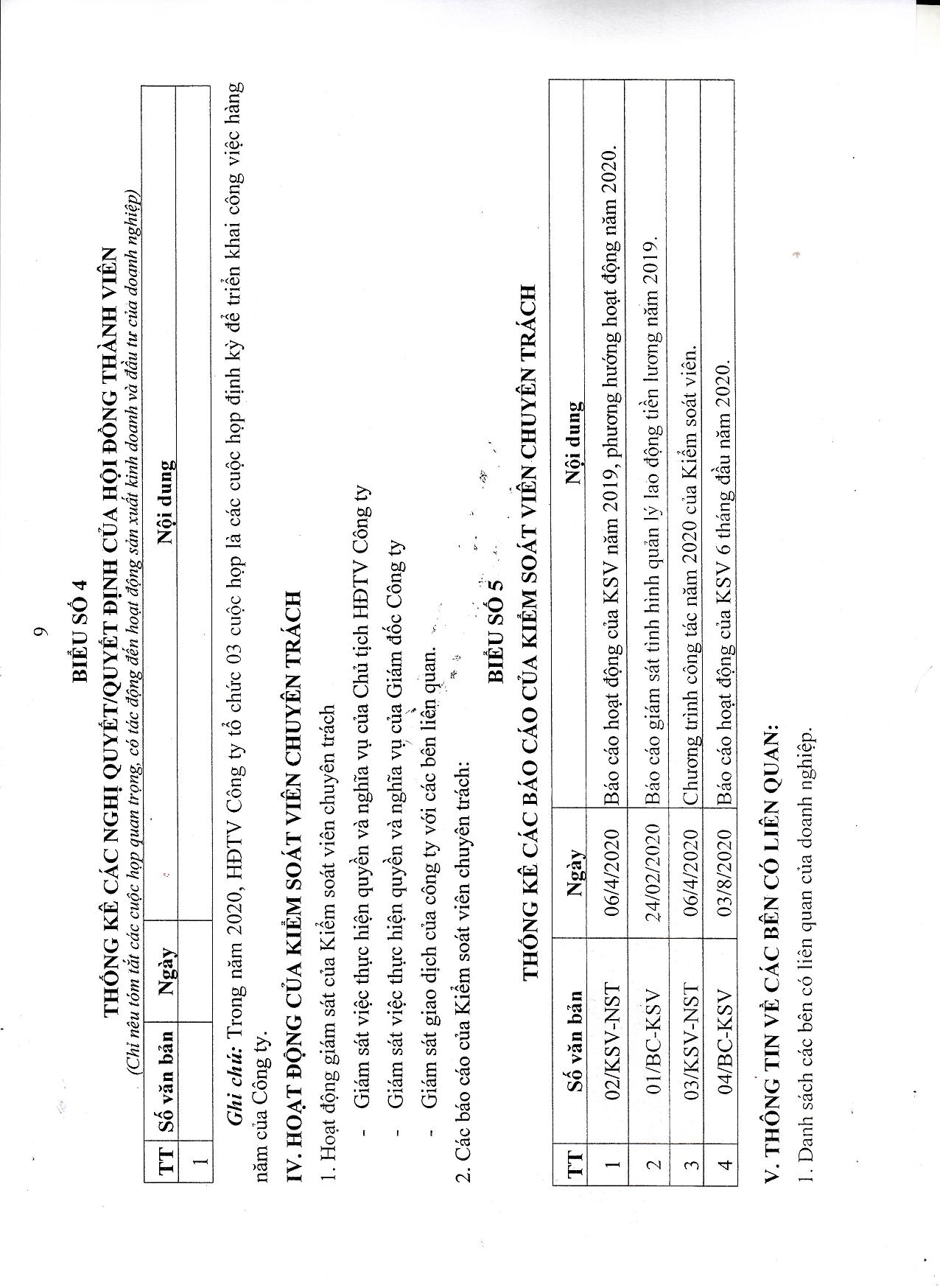 9

BIỂU SỐ 4

THỐNG KÊ CÁC NGHỊ QUYẾT/QUYẾT ĐỊNH CỦA HỘI ĐỒNG THÀNH VIÊN

(Chỉ nêu tóm tắt các cuộc họp quan trọng, có tác động đến hoạt động sản xuất kinh doanh và đầu tư của doanh nghiệp)

| TT | Số văn bản | Ngày | Nội dung |
|---|---|---|---|
| 1 | | | |

Ghi chú: Trong năm 2020, HĐTV Công ty tổ chức 03 cuộc họp là các cuộc họp định kỳ để triển khai công việc hàng năm của Công ty.

IV. HOẠT ĐỘNG CỦA KIỂM SOÁT VIÊN CHUYÊN TRÁCH

1. Hoạt động giám sát của Kiểm soát viên chuyên trách

- Giám sát việc thực hiện quyền và nghĩa vụ của Chủ tịch HĐTV Công ty
- Giám sát việc thực hiện quyền và nghĩa vụ của Giám đốc Công ty
- Giám sát giao dịch của công ty với các bên liên quan.

2. Các báo cáo của Kiểm soát viên chuyên trách:

BIỂU SỐ 5

THỐNG KÊ CÁC BÁO CÁO CỦA KIỂM SOÁT VIÊN CHUYÊN TRÁCH

| TT | Số văn bản | Ngày | Nội dung |
|---|---|---|---|
| 1 | 02/KSV-NST | 06/4/2020 | Báo cáo hoạt động của KSV năm 2019, phương hướng hoạt động năm 2020. |
| 2 | 01/BC-KSV | 24/02/2020 | Báo cáo giám sát tình hình quản lý lao động tiền lương năm 2019. |
| 3 | 03/KSV-NST | 06/4/2020 | Chương trình công tác năm 2020 của Kiểm soát viên. |
| 4 | 04/BC-KSV | 03/8/2020 | Báo cáo hoạt động của KSV 6 tháng đầu năm 2020. |

V. THÔNG TIN VỀ CÁC BÊN CÓ LIÊN QUAN:

1. Danh sách các bên có liên quan của doanh nghiệp.